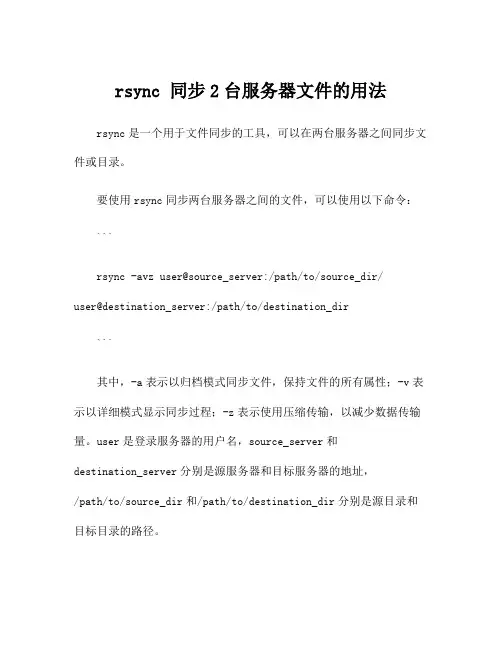 rsync 同步 2 台服务器文件的用法

rsync 是一个用于文件同步的工具，可以在两台服务器之间同步文件或目录。

要使用 rsync 同步两台服务器之间的文件，可以使用以下命令：

```

rsync -avz user@source_server:/path/to/source_dir/ user@destination_server:/path/to/destination_dir

```

其中，-a 表示以归档模式同步文件，保持文件的所有属性；-v 表示以详细模式显示同步过程；-z 表示使用压缩传输，以减少数据传输量。user 是登录服务器的用户名，source_server 和 destination_server 分别是源服务器和目标服务器的地址，/path/to/source_dir 和/path/to/destination_dir 分别是源目录和目标目录的路径。